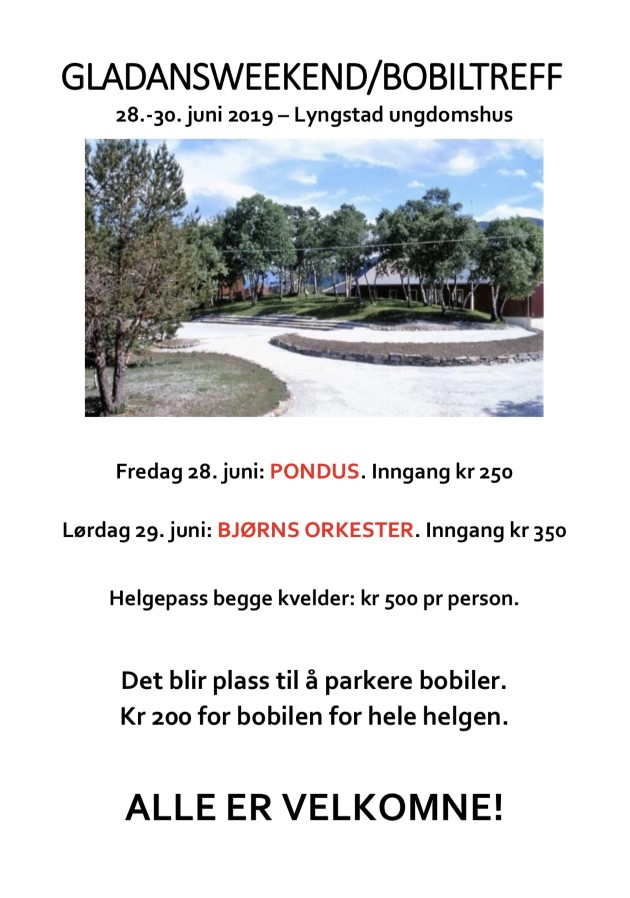 GLADANSWEEKEND/BOBILTREFF
28.-30. juni 2019 – Lyngstad ungdomshus

Fredag 28. juni: PONDUS. Inngang kr 250

Lørdag 29. juni: BJØRNS ORKESTER. Inngang kr 350

Helgepass begge kvelder: kr 500 pr person.

Det blir plass til å parkere bobiler.
Kr 200 for bobilen for hele helgen.

ALLE ER VELKOMNE!